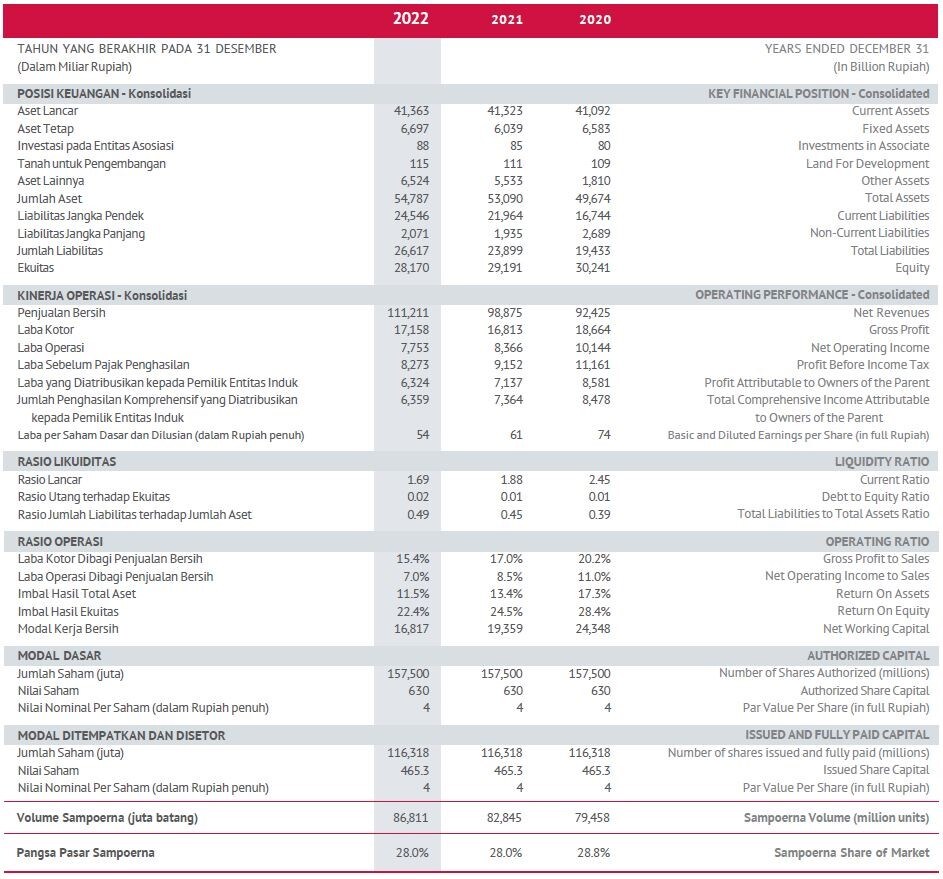 | | 2022 | 2021 | 2020 | |
|---|---|---|---|---|
| TAHUN YANG BERAKHIR PADA 31 DESEMBER (Dalam Miliar Rupiah) | | | | YEARS ENDED DECEMBER 31 (In Billion Rupiah) |
| POSISI KEUANGAN - Konsolidasi | | | | KEY FINANCIAL POSITION - Consolidated |
| Aset Lancar | 41,363 | 41,323 | 41,092 | Current Assets |
| Aset Tetap | 6,697 | 6,039 | 6,583 | Fixed Assets |
| Investasi pada Entitas Asosiasi | 88 | 85 | 80 | Investments in Associate |
| Tanah untuk Pengembangan | 115 | 111 | 109 | Land For Development |
| Aset Lainnya | 6,524 | 5,533 | 1,810 | Other Assets |
| Jumlah Aset | 54,787 | 53,090 | 49,674 | Total Assets |
| Liabilitas Jangka Pendek | 24,546 | 21,964 | 16,744 | Current Liabilities |
| Liabilitas Jangka Panjang | 2,071 | 1,935 | 2,689 | Non-Current Liabilities |
| Jumlah Liabilitas | 26,617 | 23,899 | 19,433 | Total Liabilities |
| Ekuitas | 28,170 | 29,191 | 30,241 | Equity |
| KINERJA OPERASI - Konsolidasi | | | | OPERATING PERFORMANCE - Consolidated |
| Penjualan Bersih | 111,211 | 98,875 | 92,425 | Net Revenues |
| Laba Kotor | 17,158 | 16,813 | 18,664 | Gross Profit |
| Laba Operasi | 7,753 | 8,366 | 10,144 | Net Operating Income |
| Laba Sebelum Pajak Penghasilan | 8,273 | 9,152 | 11,161 | Profit Before Income Tax |
| Laba yang Diatribusikan kepada Pemilik Entitas Induk | 6,324 | 7,137 | 8,581 | Profit Attributable to Owners of the Parent |
| Jumlah Penghasilan Komprehensif yang Diatribusikan kepada Pemilik Entitas Induk | 6,359 | 7,364 | 8,478 | Total Comprehensive Income Attributable to Owners of the Parent |
| Laba per Saham Dasar dan Dilusian (dalam Rupiah penuh) | 54 | 61 | 74 | Basic and Diluted Earnings per Share (in full Rupiah) |
| RASIO LIKUIDITAS | | | | LIQUIDITY RATIO |
| Rasio Lancar | 1.69 | 1.88 | 2.45 | Current Ratio |
| Rasio Utang terhadap Ekuitas | 0.02 | 0.01 | 0.01 | Debt to Equity Ratio |
| Rasio Jumlah Liabilitas terhadap Jumlah Aset | 0.49 | 0.45 | 0.39 | Total Liabilities to Total Assets Ratio |
| RASIO OPERASI | | | | OPERATING RATIO |
| Laba Kotor Dibagi Penjualan Bersih | 15.4% | 17.0% | 20.2% | Gross Profit to Sales |
| Laba Operasi Dibagi Penjualan Bersih | 7.0% | 8.5% | 11.0% | Net Operating Income to Sales |
| Imbal Hasil Total Aset | 11.5% | 13.4% | 17.3% | Return On Assets |
| Imbal Hasil Ekuitas | 22.4% | 24.5% | 28.4% | Return On Equity |
| Modal Kerja Bersih | 16,817 | 19,359 | 24,348 | Net Working Capital |
| MODAL DASAR | | | | AUTHORIZED CAPITAL |
| Jumlah Saham (juta) | 157,500 | 157,500 | 157,500 | Number of Shares Authorized (millions) |
| Nilai Saham | 630 | 630 | 630 | Authorized Share Capital |
| Nilai Nominal Per Saham (dalam Rupiah penuh) | 4 | 4 | 4 | Par Value Per Share (in full Rupiah) |
| MODAL DITEMPATKAN DAN DISETOR | | | | ISSUED AND FULLY PAID CAPITAL |
| Jumlah Saham (juta) | 116,318 | 116,318 | 116,318 | Number of shares issued and fully paid (millions) |
| Nilai Saham | 465.3 | 465.3 | 465.3 | Issued Share Capital |
| Nilai Nominal Per Saham (dalam Rupiah penuh) | 4 | 4 | 4 | Par Value Per Share (in full Rupiah) |
| Volume Sampoerna (juta batang) | 86,811 | 82,845 | 79,458 | Sampoerna Volume (million units) |
| Pangsa Pasar Sampoerna | 28.0% | 28.0% | 28.8% | Sampoerna Share of Market |